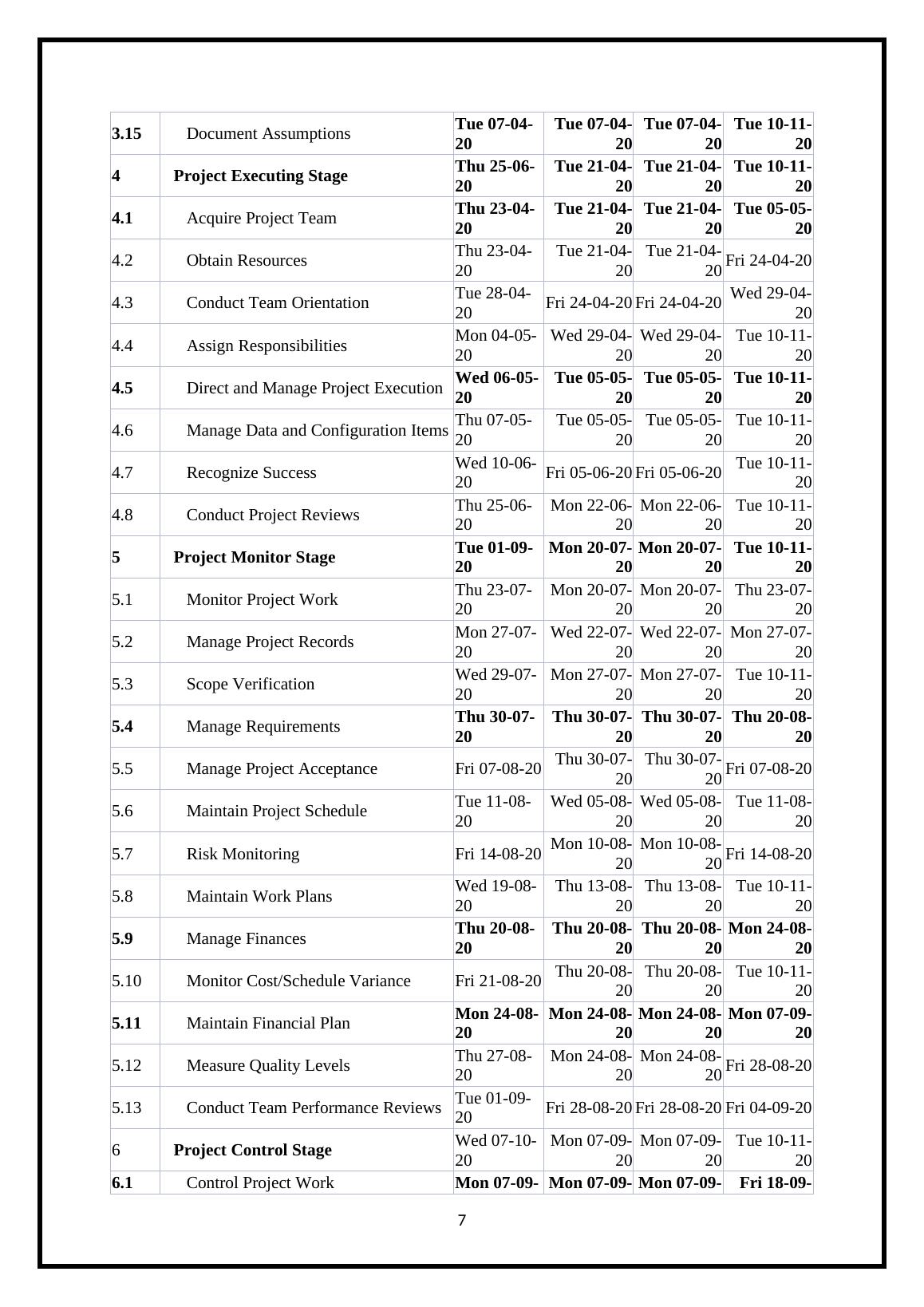 | | | | | | |
|---|---|---|---|---|---|
| 3.15 | Document Assumptions | Tue 07-04-20 | Tue 07-04-20 | Tue 07-04-20 | Tue 10-11-20 |
| 4 | Project Executing Stage | Thu 25-06-20 | Tue 21-04-20 | Tue 21-04-20 | Tue 10-11-20 |
| 4.1 | Acquire Project Team | Thu 23-04-20 | Tue 21-04-20 | Tue 21-04-20 | Tue 05-05-20 |
| 4.2 | Obtain Resources | Thu 23-04-20 | Tue 21-04-20 | Tue 21-04-20 | Fri 24-04-20 |
| 4.3 | Conduct Team Orientation | Tue 28-04-20 | Fri 24-04-20 | Fri 24-04-20 | Wed 29-04-20 |
| 4.4 | Assign Responsibilities | Mon 04-05-20 | Wed 29-04-20 | Wed 29-04-20 | Tue 10-11-20 |
| 4.5 | Direct and Manage Project Execution | Wed 06-05-20 | Tue 05-05-20 | Tue 05-05-20 | Tue 10-11-20 |
| 4.6 | Manage Data and Configuration Items | Thu 07-05-20 | Tue 05-05-20 | Tue 05-05-20 | Tue 10-11-20 |
| 4.7 | Recognize Success | Wed 10-06-20 | Fri 05-06-20 | Fri 05-06-20 | Tue 10-11-20 |
| 4.8 | Conduct Project Reviews | Thu 25-06-20 | Mon 22-06-20 | Mon 22-06-20 | Tue 10-11-20 |
| 5 | Project Monitor Stage | Tue 01-09-20 | Mon 20-07-20 | Mon 20-07-20 | Tue 10-11-20 |
| 5.1 | Monitor Project Work | Thu 23-07-20 | Mon 20-07-20 | Mon 20-07-20 | Thu 23-07-20 |
| 5.2 | Manage Project Records | Mon 27-07-20 | Wed 22-07-20 | Wed 22-07-20 | Mon 27-07-20 |
| 5.3 | Scope Verification | Wed 29-07-20 | Mon 27-07-20 | Mon 27-07-20 | Tue 10-11-20 |
| 5.4 | Manage Requirements | Thu 30-07-20 | Thu 30-07-20 | Thu 30-07-20 | Thu 20-08-20 |
| 5.5 | Manage Project Acceptance | Fri 07-08-20 | Thu 30-07-20 | Thu 30-07-20 | Fri 07-08-20 |
| 5.6 | Maintain Project Schedule | Tue 11-08-20 | Wed 05-08-20 | Wed 05-08-20 | Tue 11-08-20 |
| 5.7 | Risk Monitoring | Fri 14-08-20 | Mon 10-08-20 | Mon 10-08-20 | Fri 14-08-20 |
| 5.8 | Maintain Work Plans | Wed 19-08-20 | Thu 13-08-20 | Thu 13-08-20 | Tue 10-11-20 |
| 5.9 | Manage Finances | Thu 20-08-20 | Thu 20-08-20 | Thu 20-08-20 | Mon 24-08-20 |
| 5.10 | Monitor Cost/Schedule Variance | Fri 21-08-20 | Thu 20-08-20 | Thu 20-08-20 | Tue 10-11-20 |
| 5.11 | Maintain Financial Plan | Mon 24-08-20 | Mon 24-08-20 | Mon 24-08-20 | Mon 07-09-20 |
| 5.12 | Measure Quality Levels | Thu 27-08-20 | Mon 24-08-20 | Mon 24-08-20 | Fri 28-08-20 |
| 5.13 | Conduct Team Performance Reviews | Tue 01-09-20 | Fri 28-08-20 | Fri 28-08-20 | Fri 04-09-20 |
| 6 | Project Control Stage | Wed 07-10-20 | Mon 07-09-20 | Mon 07-09-20 | Tue 10-11-20 |
| 6.1 | Control Project Work | Mon 07-09- | Mon 07-09- | Mon 07-09- | Fri 18-09- |

7